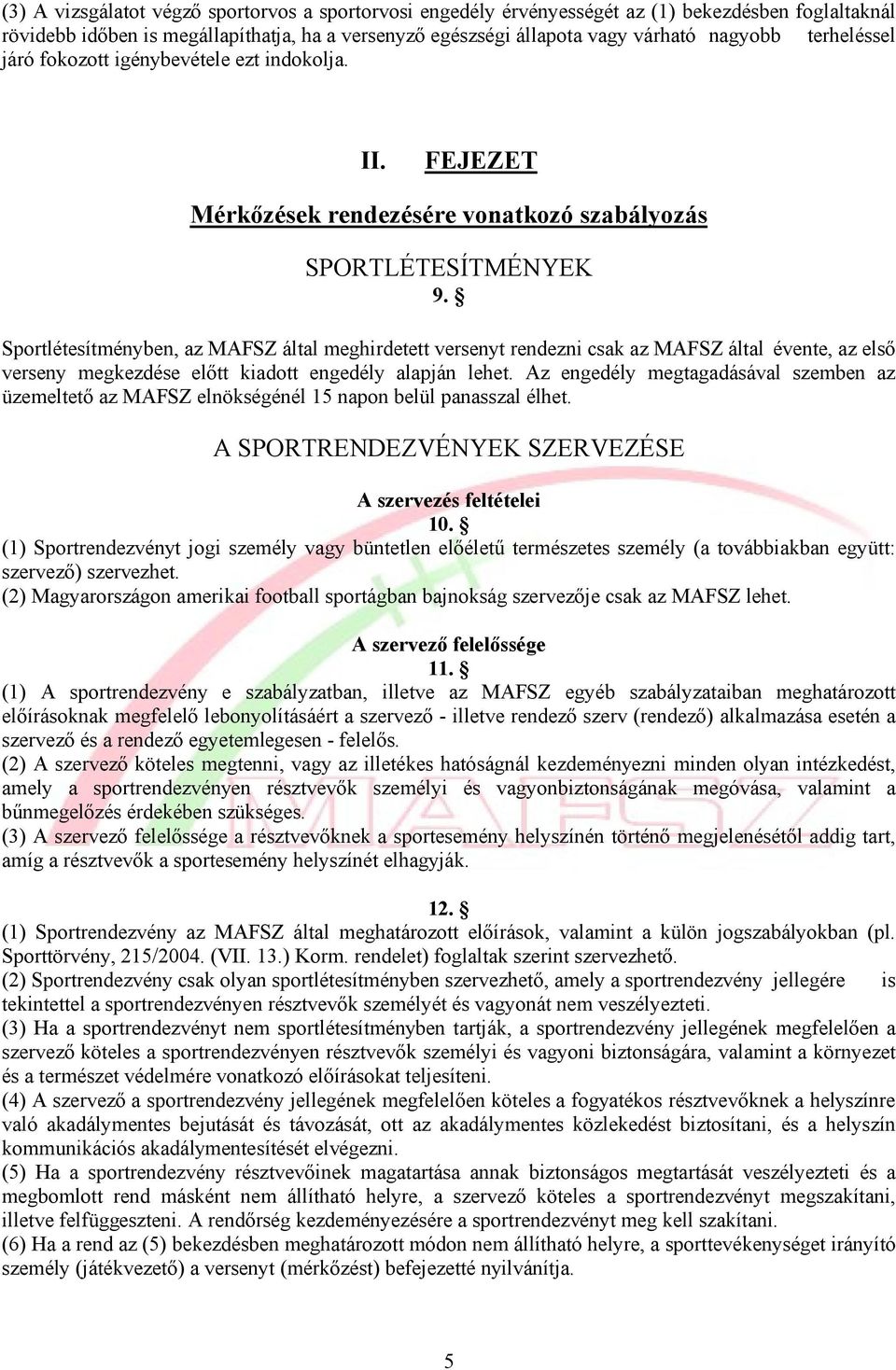 (3) A vizsgálatot végző sportorvos a sportorvosi engedély érvényességét az (1) bekezdésben foglaltaknál rövidebb időben is megállapíthatja, ha a versenyző egészségi állapota vagy várható nagyobb terheléssel járó fokozott igénybevétele ezt indokolja.

II. FEJEZET

Mérkőzések rendezésére vonatkozó szabályozás

SPORTLÉTESÍTMÉNYEK

9. §

Sportlétesítményben, az MAFSZ által meghirdetett versenyt rendezni csak az MAFSZ által évente, az első verseny megkezdése előtt kiadott engedély alapján lehet. Az engedély megtagadásával szemben az üzemeltető az MAFSZ elnökségénél 15 napon belül panasszal élhet.

A SPORTRENDEZVÉNYEK SZERVEZÉSE

A szervezés feltételei

10. §

(1) Sportrendezvényt jogi személy vagy büntetlen előéletű természetes személy (a továbbiakban együtt: szervező) szervezhet.
(2) Magyarországon amerikai football sportágban bajnokság szervezője csak az MAFSZ lehet.

A szervező felelőssége

11. §

(1) A sportrendezvény e szabályzatban, illetve az MAFSZ egyéb szabályzataiban meghatározott előírásoknak megfelelő lebonyolításáért a szervező - illetve rendező szerv (rendező) alkalmazása esetén a szervező és a rendező egyetemlegesen - felelős.
(2) A szervező köteles megtenni, vagy az illetékes hatóságnál kezdeményezni minden olyan intézkedést, amely a sportrendezvényen résztvevők személyi és vagyonbiztonságának megóvása, valamint a bűnmegelőzés érdekében szükséges.
(3) A szervező felelőssége a résztvevőknek a sportesemény helyszínén történő megjelenésétől addig tart, amíg a résztvevők a sportesemény helyszínét elhagyják.

12. §

(1) Sportrendezvény az MAFSZ által meghatározott előírások, valamint a külön jogszabályokban (pl. Sporttörvény, 215/2004. (VII. 13.) Korm. rendelet) foglaltak szerint szervezhető.
(2) Sportrendezvény csak olyan sportlétesítményben szervezhető, amely a sportrendezvény jellegére is tekintettel a sportrendezvényen résztvevők személyét és vagyonát nem veszélyezteti.
(3) Ha a sportrendezvényt nem sportlétesítményben tartják, a sportrendezvény jellegének megfelelően a szervező köteles a sportrendezvényen résztvevők személyi és vagyoni biztonságára, valamint a környezet és a természet védelmére vonatkozó előírásokat teljesíteni.
(4) A szervező a sportrendezvény jellegének megfelelően köteles a fogyatékos résztvevőknek a helyszínre való akadálymentes bejutását és távozását, ott az akadálymentes közlekedést biztosítani, és a helyszín kommunikációs akadálymentesítését elvégezni.
(5) Ha a sportrendezvény résztvevőinek magatartása annak biztonságos megtartását veszélyezteti és a megbomlott rend másként nem állítható helyre, a szervező köteles a sportrendezvényt megszakítani, illetve felfüggeszteni. A rendőrség kezdeményezésére a sportrendezvényt meg kell szakítani.
(6) Ha a rend az (5) bekezdésben meghatározott módon nem állítható helyre, a sporttevékenységet irányító személy (játékvezető) a versenyt (mérkőzést) befejezetté nyilvánítja.

5